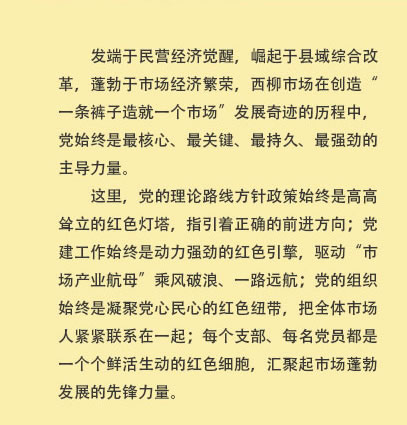 发端于民营经济觉醒，崛起于县域综合改革，蓬勃于市场经济繁荣，西柳市场在创造“一条裤子造就一个市场”发展奇迹的历程中，党始终是最核心、最关键、最持久、最强劲的主导力量。

这里，党的理论路线方针政策始终是高高耸立的红色灯塔，指引着正确的前进方向；党建工作始终是动力强劲的红色引擎，驱动“市场产业航母”乘风破浪、一路远航；党的组织始终是凝聚党心民心的红色纽带，把全体市场人紧紧联系在一起；每个支部、每名党员都是一个个鲜活生动的红色细胞，汇聚起市场蓬勃发展的先锋力量。